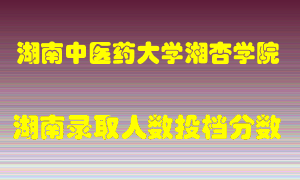 湖南中医药大学湘杏学院

湖南录取人数投档分数